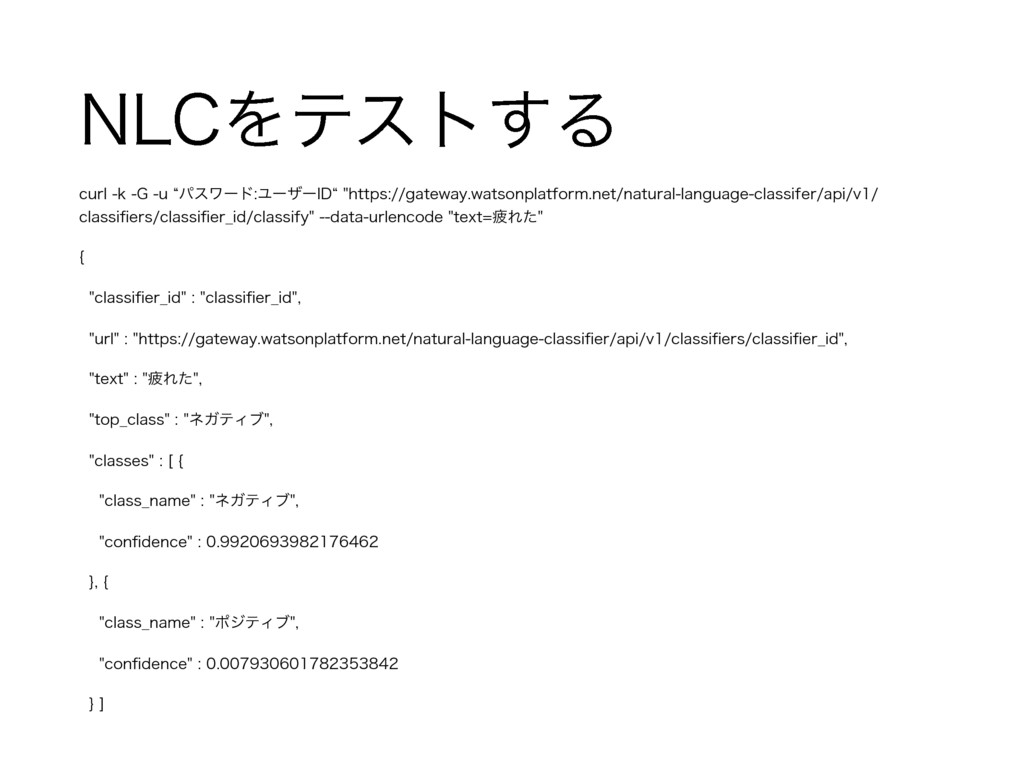 NLCをテストする

curl -k -G -u “パスワード:ユーザーID“ "https://gateway.watsonplatform.net/natural-language-classifer/api/v1/classifiers/classifier_id/classify" --data-urlencode "text=疲れた"

{

"classifier_id" : "classifier_id",

"url" : "https://gateway.watsonplatform.net/natural-language-classifier/api/v1/classifiers/classifier_id",

"text" : "疲れた",

"top_class" : "ネガティブ",

"classes" : [ {

"class_name" : "ネガティブ",

"confidence" : 0.9920693982176462

}, {

"class_name" : "ポジティブ",

"confidence" : 0.007930601782353842

} ]